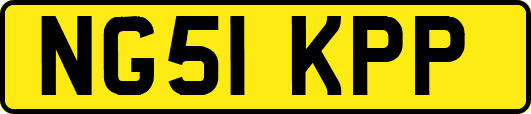 NG51 KPP